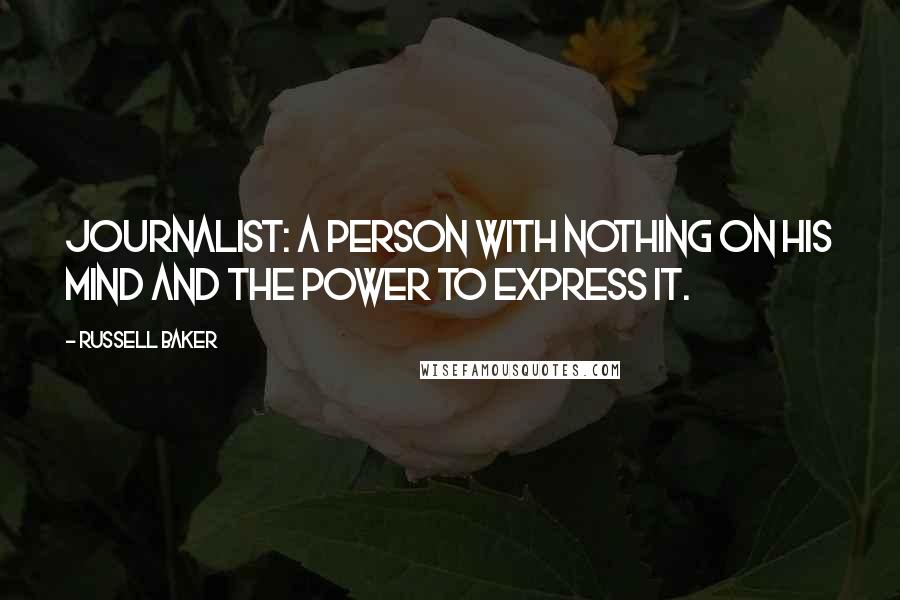 JOURNALIST: A PERSON WITH NOTHING ON HIS MIND AND THE POWER TO EXPRESS IT.

- RUSSELL BAKER

WISEFAMOUSQUOTES.COM